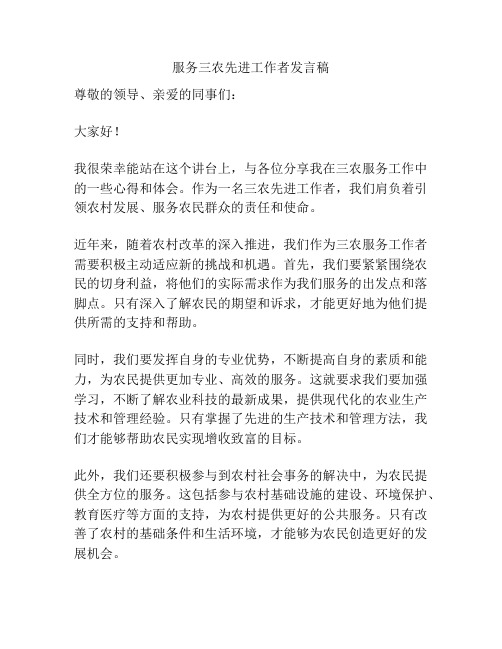 服务三农先进工作者发言稿

尊敬的领导、亲爱的同事们：

大家好！

我很荣幸能站在这个讲台上，与各位分享我在三农服务工作中的一些心得和体会。作为一名三农先进工作者，我们肩负着引领农村发展、服务农民群众的责任和使命。

近年来，随着农村改革的深入推进，我们作为三农服务工作者需要积极主动适应新的挑战和机遇。首先，我们要紧紧围绕农民的切身利益，将他们的实际需求作为我们服务的出发点和落脚点。只有深入了解农民的期望和诉求，才能更好地为他们提供所需的支持和帮助。

同时，我们要发挥自身的专业优势，不断提高自身的素质和能力，为农民提供更加专业、高效的服务。这就要求我们要加强学习，不断了解农业科技的最新成果，提供现代化的农业生产技术和管理经验。只有掌握了先进的生产技术和管理方法，我们才能够帮助农民实现增收致富的目标。

此外，我们还要积极参与到农村社会事务的解决中，为农民提供全方位的服务。这包括参与农村基础设施的建设、环境保护、教育医疗等方面的支持，为农村提供更好的公共服务。只有改善了农村的基础条件和生活环境，才能够为农民创造更好的发展机会。